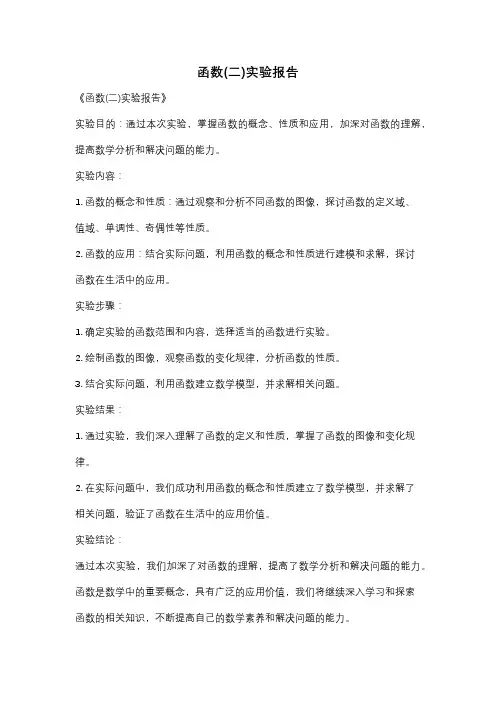 函数(二)实验报告

《函数(二)实验报告》

实验目的：通过本次实验，掌握函数的概念、性质和应用，加深对函数的理解，提高数学分析和解决问题的能力。

实验内容：

1. 函数的概念和性质：通过观察和分析不同函数的图像，探讨函数的定义域、值域、单调性、奇偶性等性质。

2. 函数的应用：结合实际问题，利用函数的概念和性质进行建模和求解，探讨函数在生活中的应用。

实验步骤：

1. 确定实验的函数范围和内容，选择适当的函数进行实验。

2. 绘制函数的图像，观察函数的变化规律，分析函数的性质。

3. 结合实际问题，利用函数建立数学模型，并求解相关问题。

实验结果：

1. 通过实验，我们深入理解了函数的定义和性质，掌握了函数的图像和变化规律。

2. 在实际问题中，我们成功利用函数的概念和性质建立了数学模型，并求解了相关问题，验证了函数在生活中的应用价值。

实验结论：

通过本次实验，我们加深了对函数的理解，提高了数学分析和解决问题的能力。函数是数学中的重要概念，具有广泛的应用价值，我们将继续深入学习和探索函数的相关知识，不断提高自己的数学素养和解决问题的能力。